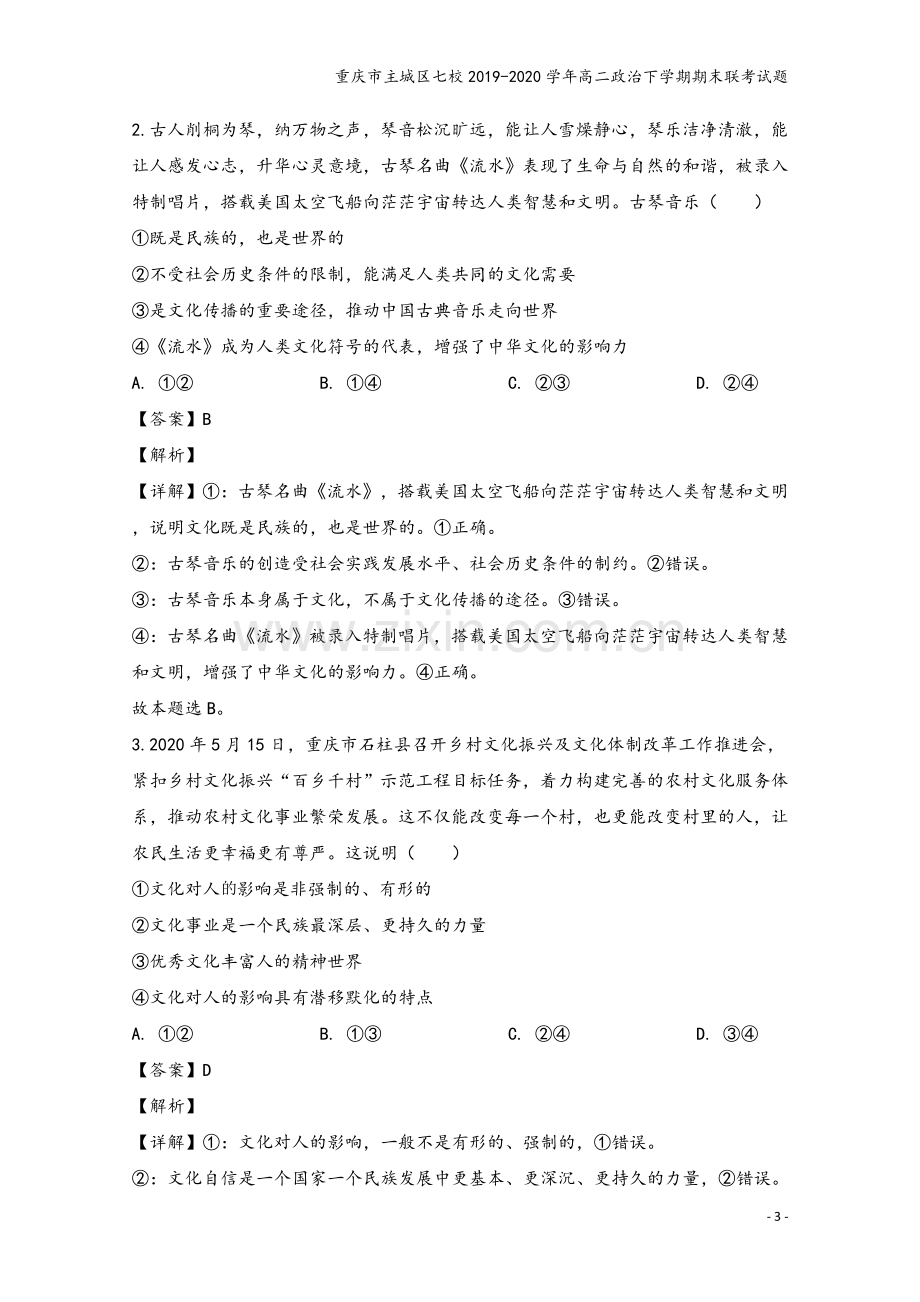 重庆市主城区七校2019-2020学年高二政治下学期期末联考试题

2.古人削桐为琴，纳万物之声，琴音松沉旷远，能让人雪燥静心，琴乐洁净清澈，能让人感发心志，升华心灵意境，古琴名曲《流水》表现了生命与自然的和谐，被录入特制唱片，搭载美国太空飞船向茫茫宇宙转达人类智慧和文明。古琴音乐（　　）

①既是民族的，也是世界的

②不受社会历史条件的限制，能满足人类共同的文化需要

③是文化传播的重要途径，推动中国古典音乐走向世界

④《流水》成为人类文化符号的代表，增强了中华文化的影响力

A. ①②　　B. ①④　　C. ②③　　D. ②④

【答案】B

【解析】

【详解】①：古琴名曲《流水》，搭载美国太空飞船向茫茫宇宙转达人类智慧和文明，说明文化既是民族的，也是世界的。①正确。

②：古琴音乐的创造受社会实践发展水平、社会历史条件的制约。②错误。

③：古琴音乐本身属于文化，不属于文化传播的途径。③错误。

④：古琴名曲《流水》被录入特制唱片，搭载美国太空飞船向茫茫宇宙转达人类智慧和文明，增强了中华文化的影响力。④正确。

故本题选B。

3.2020年5月15日，重庆市石柱县召开乡村文化振兴及文化体制改革工作推进会，紧扣乡村文化振兴“百乡千村”示范工程目标任务，着力构建完善的农村文化服务体系，推动农村文化事业繁荣发展。这不仅能改变每一个村，也更能改变村里的人，让农民生活更幸福更有尊严。这说明（　　）

①文化对人的影响是非强制的、有形的

②文化事业是一个民族最深层、更持久的力量

③优秀文化丰富人的精神世界

④文化对人的影响具有潜移默化的特点

A. ①②　　B. ①③　　C. ②④　　D. ③④

【答案】D

【解析】

【详解】①：文化对人的影响，一般不是有形的、强制的，①错误。

②：文化自信是一个国家一个民族发展中更基本、更深沉、更持久的力量，②错误。

- 3 -

www.zixin.com.cn